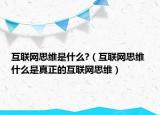 互联网思维是什么?（互联网思维什么是真正的互联网思维）